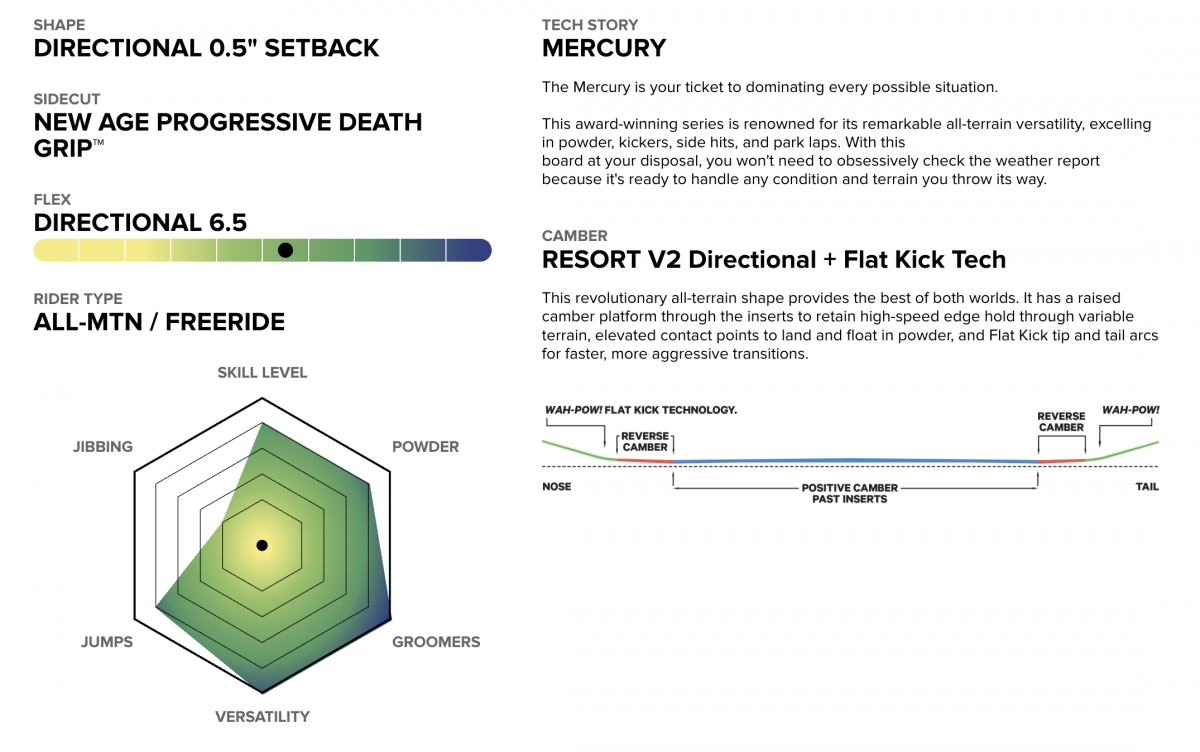 SHAPE
DIRECTIONAL 0.5" SETBACK

SIDECUT
NEW AGE PROGRESSIVE DEATH GRIP™

FLEX
DIRECTIONAL 6.5

RIDER TYPE
ALL-MTN / FREERIDE

SKILL LEVEL
POWDER
GROOMERS
VERSATILITY
JUMPS
JIBBING

TECH STORY
MERCURY

The Mercury is your ticket to dominating every possible situation.

This award-winning series is renowned for its remarkable all-terrain versatility, excelling in powder, kickers, side hits, and park laps. With this board at your disposal, you won't need to obsessively check the weather report because it's ready to handle any condition and terrain you throw its way.

CAMBER
RESORT V2 Directional + Flat Kick Tech

This revolutionary all-terrain shape provides the best of both worlds. It has a raised camber platform through the inserts to retain high-speed edge hold through variable terrain, elevated contact points to land and float in powder, and Flat Kick tip and tail arcs for faster, more aggressive transitions.

WAH-POW! FLAT KICK TECHNOLOGY.
REVERSE CAMBER
REVERSE CAMBER
WAH-POW!
NOSE
POSITIVE CAMBER PAST INSERTS
TAIL